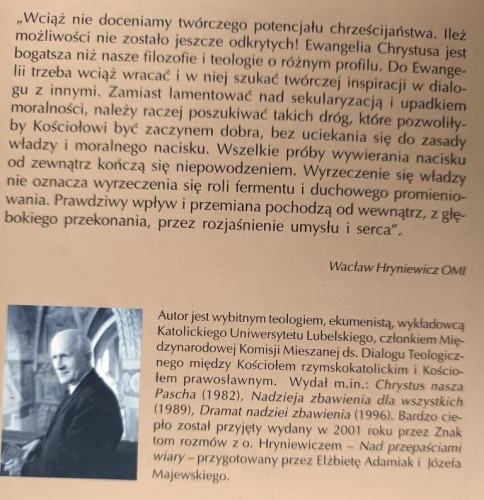 „Wciąż nie doceniamy twórczego potencjału chrześcijaństwa. Ileż możliwości nie zostało jeszcze odkrytych! Ewangelia Chrystusa jest bogatsza niż nasze filozofie i teologie o różnym profilu. Do Ewangelii trzeba wciąż wracać i w niej szukać twórczej inspiracji w dialogu z innymi. Zamiast lamentować nad sekularyzacją i upadkiem moralności, należy raczej poszukiwać takich dróg, które pozwoliłyby Kościołowi być zaczynem dobra, bez uciekania się do zasady władzy i moralnego nacisku. Wszelkie próby wywierania nacisku od zewnątrz kończą się niepowodzeniem. Wyrzeczenie się władzy nie oznacza wyrzeczenia się roli fermentu i duchowego promieniowania. Prawdziwy wpływ i przemiana pochodzą od wewnątrz, z głębokiego przekonania, przez rozjaśnienie umysłu i serca".

Wacław Hryniewicz OMI

Autor jest wybitnym teologiem, ekumenistą, wykładowcą Katolickiego Uniwersytetu Lubelskiego, członkiem Międzynarodowej Komisji Mieszanej ds. Dialogu Teologicznego między Kościołem rzymskokatolickim i Kościołem prawosławnym. Wydał m.in.: Chrystus nasza Pascha (1982), Nadzieja zbawienia dla wszystkich (1989), Dramat nadziei zbawienia (1996). Bardzo ciepło został przyjęty wydany w 2001 roku przez Znak tom rozmów z o. Hryniewiczem – Nad przepaściami wiary – przygotowany przez Elżbietę Adamiak i Józefa Majewskiego.